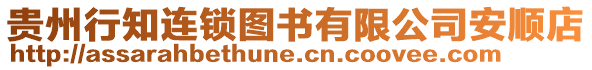 贵州行知连锁图书有限公司安顺店
http://assarahbethune.cn.coovee.com